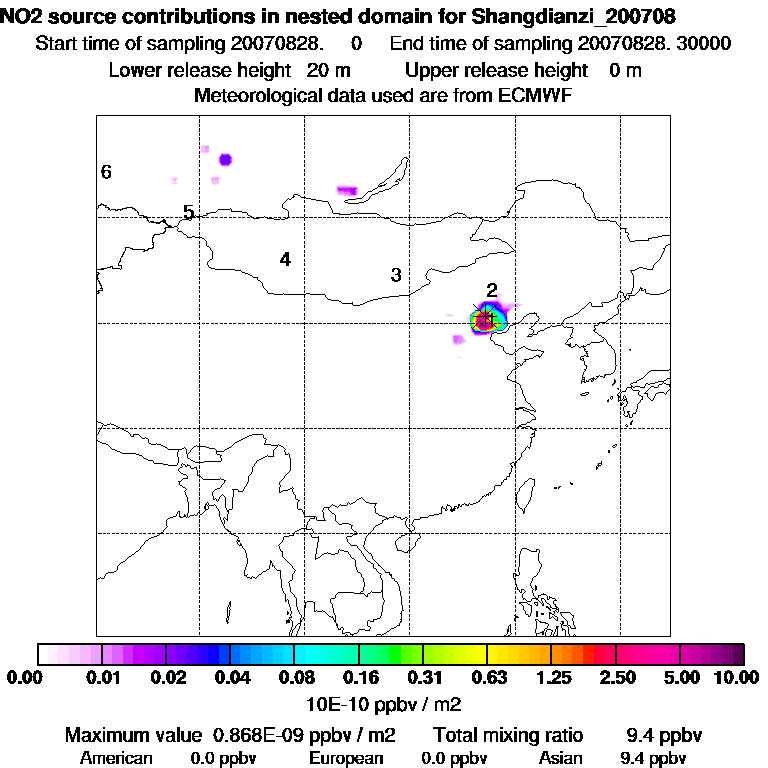 NO2 source contributions in nested domain for Shangdianzi_200708
Start time of sampling 20070828. 0 End time of sampling 20070828. 30000
Lower release height 20 m Upper release height 0 m
Meteorological data used are from ECMWF

6
5
4
3
2

0.00 0.01 0.02 0.04 0.08 0.16 0.31 0.63 1.25 2.50 5.00 10.00
10E-10 ppbv / m2

Maximum value 0.868E-09 ppbv / m2 Total mixing ratio 9.4 ppbv
American 0.0 ppbv European 0.0 ppbv Asian 9.4 ppbv